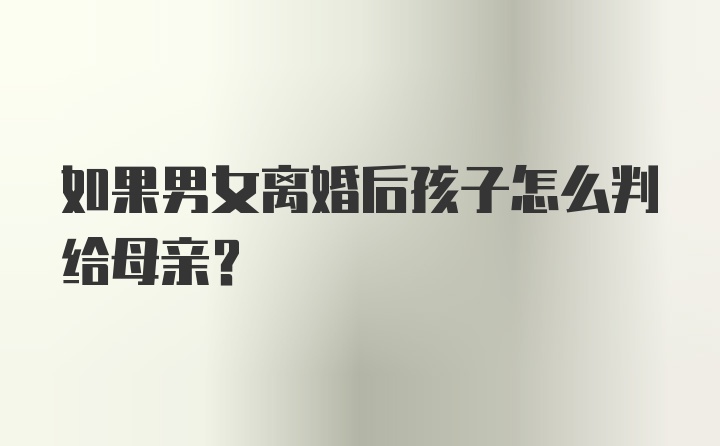 如果男女离婚后孩子怎么判给母亲？